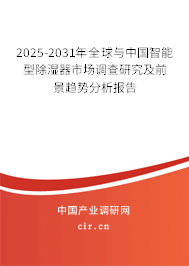 2025-2031年全球与中国智能型除湿器市场调查研究及前景趋势分析报告

中国产业调研网

cir.cn